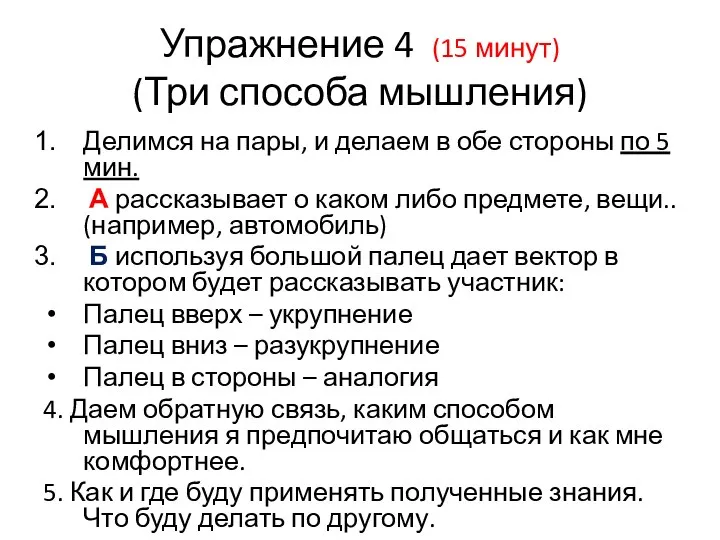 Упражнение 4 (15 минут)
(Три способа мышления)

1. Делимся на пары, и делаем в обе стороны по 5 мин.
2. А рассказывает о каком либо предмете, вещи.. (например, автомобиль)
3. Б используя большой палец дает вектор в котором будет рассказывать участник:
• Палец вверх – укрупнение
• Палец вниз – разукрупнение
• Палец в стороны – аналогия
4. Даем обратную связь, каким способом мышления я предпочитаю общаться и как мне комфортнее.
5. Как и где буду применять полученные знания. Что буду делать по другому.